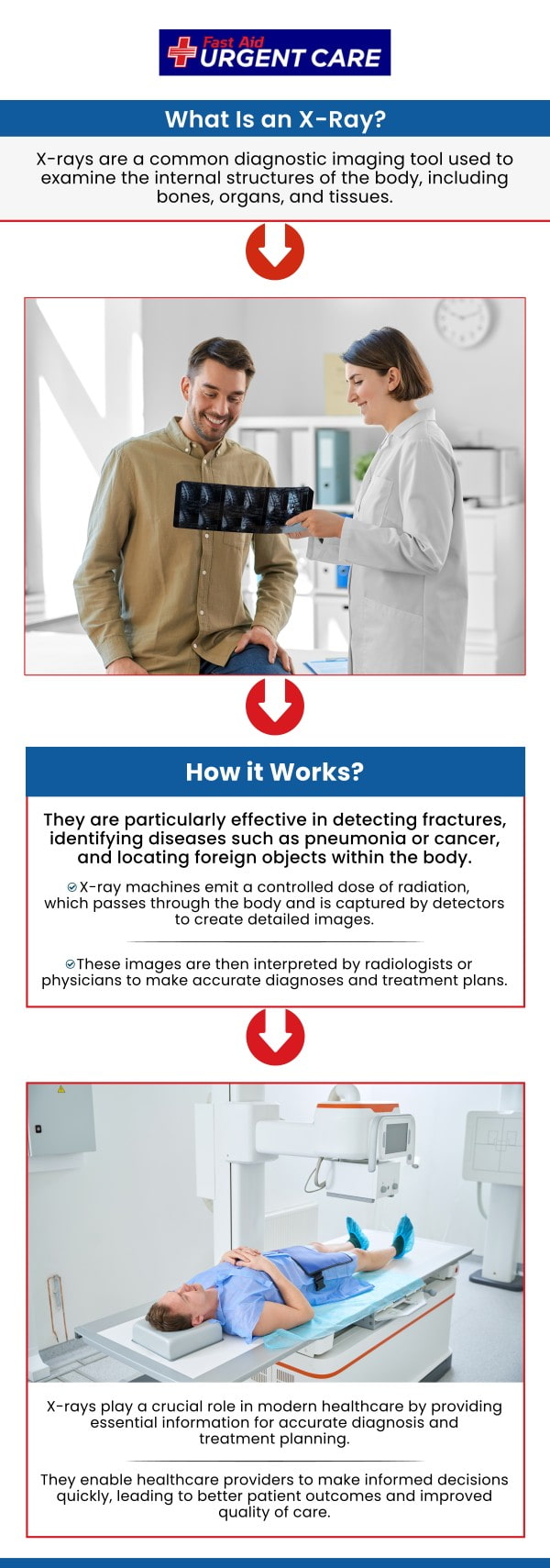 Fast Aid
URGENT CARE

What Is an X-Ray?

X-rays are a common diagnostic imaging tool used to examine the internal structures of the body, including bones, organs, and tissues.

How it Works?

They are particularly effective in detecting fractures, identifying diseases such as pneumonia or cancer, and locating foreign objects within the body.

X-ray machines emit a controlled dose of radiation, which passes through the body and is captured by detectors to create detailed images.

These images are then interpreted by radiologists or physicians to make accurate diagnoses and treatment plans.

X-rays play a crucial role in modern healthcare by providing essential information for accurate diagnosis and treatment planning.

They enable healthcare providers to make informed decisions quickly, leading to better patient outcomes and improved quality of care.